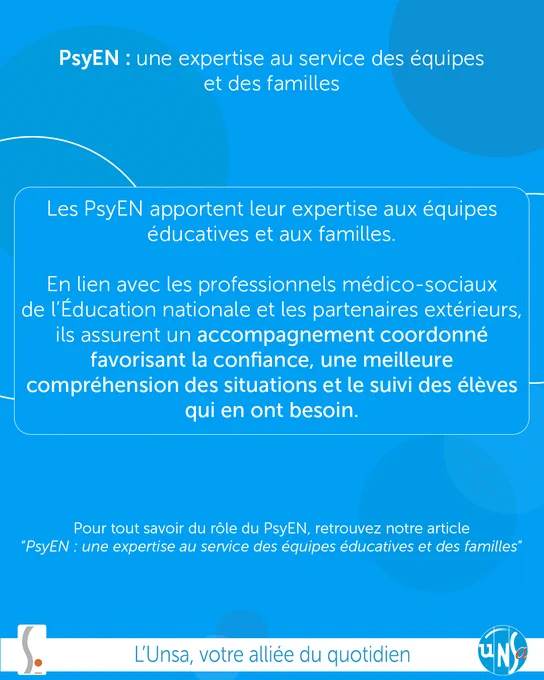 PsyEN : une expertise au service des équipes et des familles

Les PsyEN apportent leur expertise aux équipes éducatives et aux familles.

En lien avec les professionnels médico-sociaux de l'Éducation nationale et les partenaires extérieurs, ils assurent un accompagnement coordonné favorisant la confiance, une meilleure compréhension des situations et le suivi des élèves qui en ont besoin.

Pour tout savoir du rôle du PsyEN, retrouvez notre article "PsyEN : une expertise au service des équipes éducatives et des familles"

L'Unsa, votre alliée du quotidien

UNSa